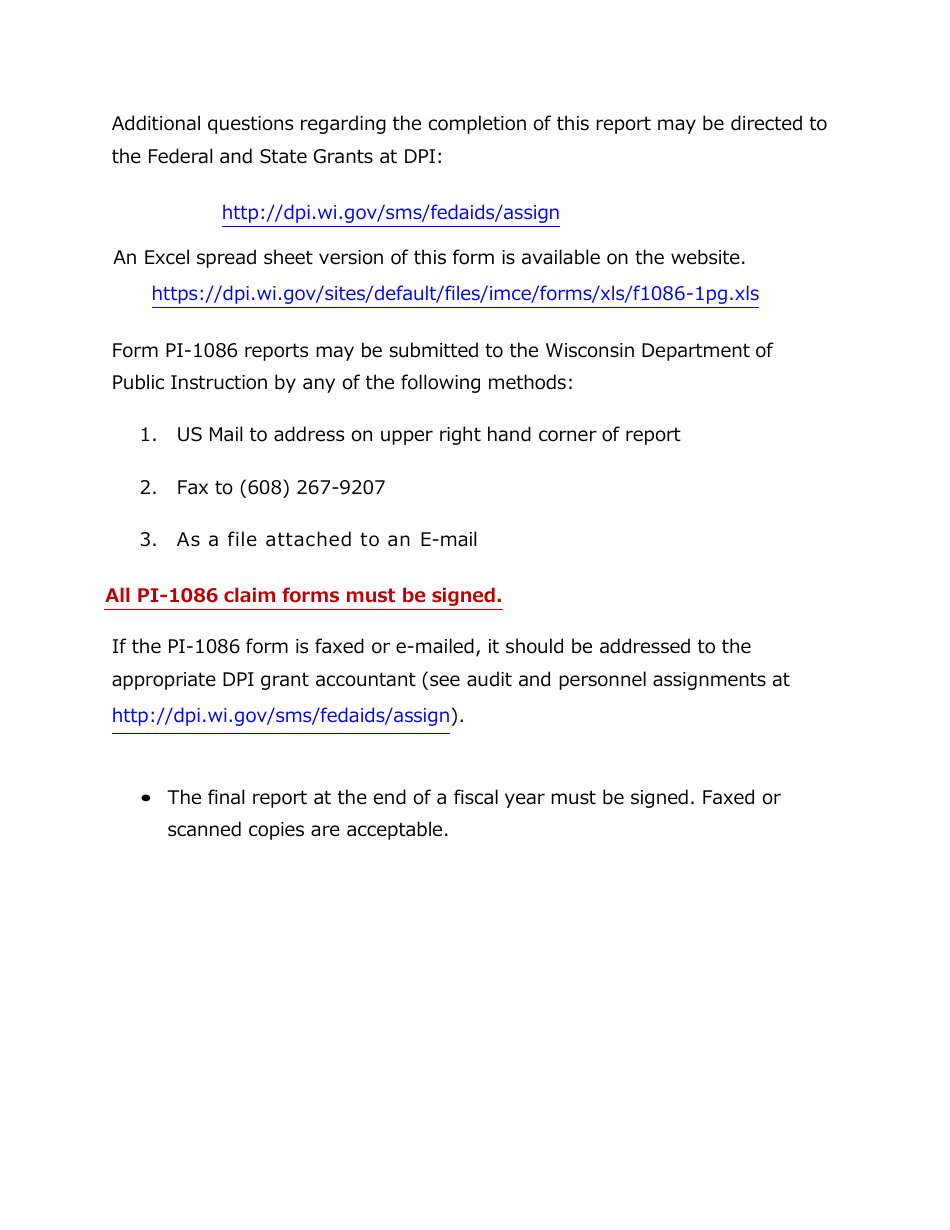 Additional questions regarding the completion of this report may be directed to the Federal and State Grants at DPI:

http://dpi.wi.gov/sms/fedaids/assign

An Excel spread sheet version of this form is available on the website.

https://dpi.wi.gov/sites/default/files/imce/forms/xls/f1086-1pg.xls

Form PI-1086 reports may be submitted to the Wisconsin Department of Public Instruction by any of the following methods:

1. US Mail to address on upper right hand corner of report

2. Fax to (608) 267-9207

3. As a file attached to an E-mail

All PI-1086 claim forms must be signed.

If the PI-1086 form is faxed or e-mailed, it should be addressed to the appropriate DPI grant accountant (see audit and personnel assignments at http://dpi.wi.gov/sms/fedaids/assign).

• The final report at the end of a fiscal year must be signed. Faxed or scanned copies are acceptable.